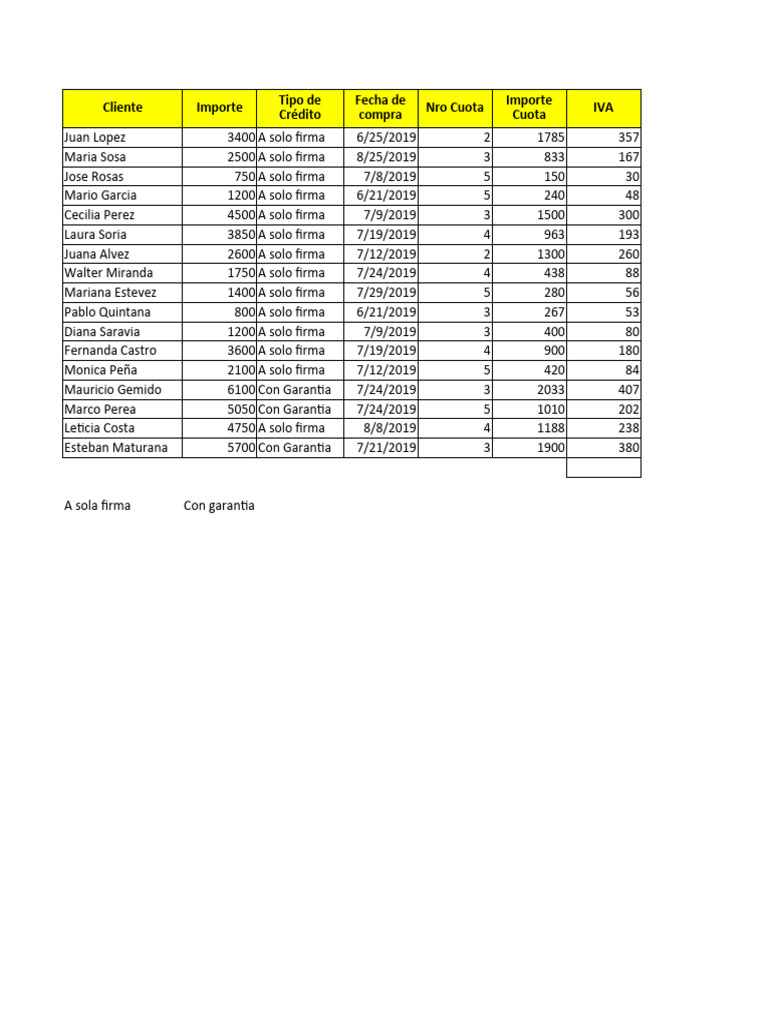 | Cliente | Importe | Tipo de Crédito | Fecha de compra | Nro Cuota | Importe Cuota | IVA |
|---|---|---|---|---|---|---|
| Juan Lopez | 3400 | A solo firma | 6/25/2019 | 2 | 1785 | 357 |
| Maria Sosa | 2500 | A solo firma | 8/25/2019 | 3 | 833 | 167 |
| Jose Rosas | 750 | A solo firma | 7/8/2019 | 5 | 150 | 30 |
| Mario Garcia | 1200 | A solo firma | 6/21/2019 | 5 | 240 | 48 |
| Cecilia Perez | 4500 | A solo firma | 7/9/2019 | 3 | 1500 | 300 |
| Laura Soria | 3850 | A solo firma | 7/19/2019 | 4 | 963 | 193 |
| Juana Alvez | 2600 | A solo firma | 7/12/2019 | 2 | 1300 | 260 |
| Walter Miranda | 1750 | A solo firma | 7/24/2019 | 4 | 438 | 88 |
| Mariana Estevez | 1400 | A solo firma | 7/29/2019 | 5 | 280 | 56 |
| Pablo Quintana | 800 | A solo firma | 6/21/2019 | 3 | 267 | 53 |
| Diana Saravia | 1200 | A solo firma | 7/9/2019 | 3 | 400 | 80 |
| Fernanda Castro | 3600 | A solo firma | 7/19/2019 | 4 | 900 | 180 |
| Monica Peña | 2100 | A solo firma | 7/12/2019 | 5 | 420 | 84 |
| Mauricio Gemido | 6100 | Con Garantia | 7/24/2019 | 3 | 2033 | 407 |
| Marco Perea | 5050 | Con Garantia | 7/24/2019 | 5 | 1010 | 202 |
| Leticia Costa | 4750 | A solo firma | 8/8/2019 | 4 | 1188 | 238 |
| Esteban Maturana | 5700 | Con Garantia | 7/21/2019 | 3 | 1900 | 380 |

A sola firma	Con garantia